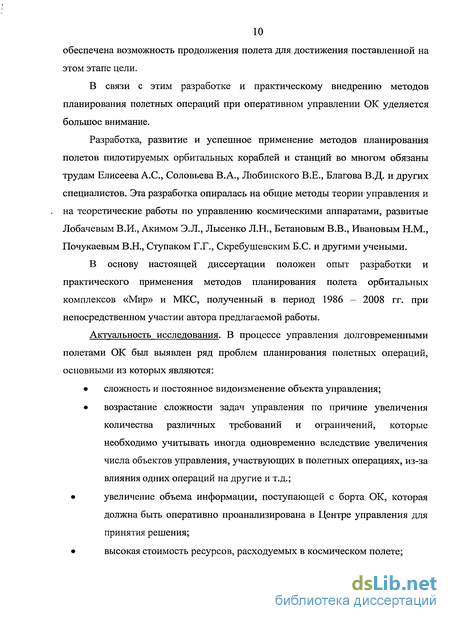 10

обеспечена возможность продолжения полета для достижения поставленной на этом этапе цели.

В связи с этим разработке и практическому внедрению методов планирования полетных операций при оперативном управлении ОК уделяется большое внимание.

Разработка, развитие и успешное применение методов планирования полетов пилотируемых орбитальных кораблей и станций во многом обязаны трудам Елисеева А.С., Соловьева В.А., Любинского В.Е., Благова В.Д. и других специалистов. Эта разработка опиралась на общие методы теории управления и на теоретические работы по управлению космическими аппаратами, развитые Лобачевым В.И., Акимом Э.Л., Лысенко Л.Н., Бетановым В.В., Ивановым Н.М., Почукаевым В.Н., Ступаком Г.Г., Скребушевским Б.С. и другими учеными.

В основу настоящей диссертации положен опыт разработки и практического применения методов планирования полета орбитальных комплексов «Мир» и МКС, полученный в период 1986 – 2008 гг. при непосредственном участии автора предлагаемой работы.

Актуальность исследования. В процессе управления долговременными полетами ОК был выявлен ряд проблем планирования полетных операций, основными из которых являются:

• сложность и постоянное видоизменение объекта управления;

• возрастание сложности задач управления по причине увеличения количества различных требований и ограничений, которые необходимо учитывать иногда одновременно вследствие увеличения числа объектов управления, участвующих в полетных операциях, из-за влияния одних операций на другие и т.д.;

• увеличение объема информации, поступающей с борта ОК, которая должна быть оперативно проанализирована в Центре управления для принятия решения;

• высокая стоимость ресурсов, расходуемых в космическом полете;

dsLib.net
библиотека диссертаций